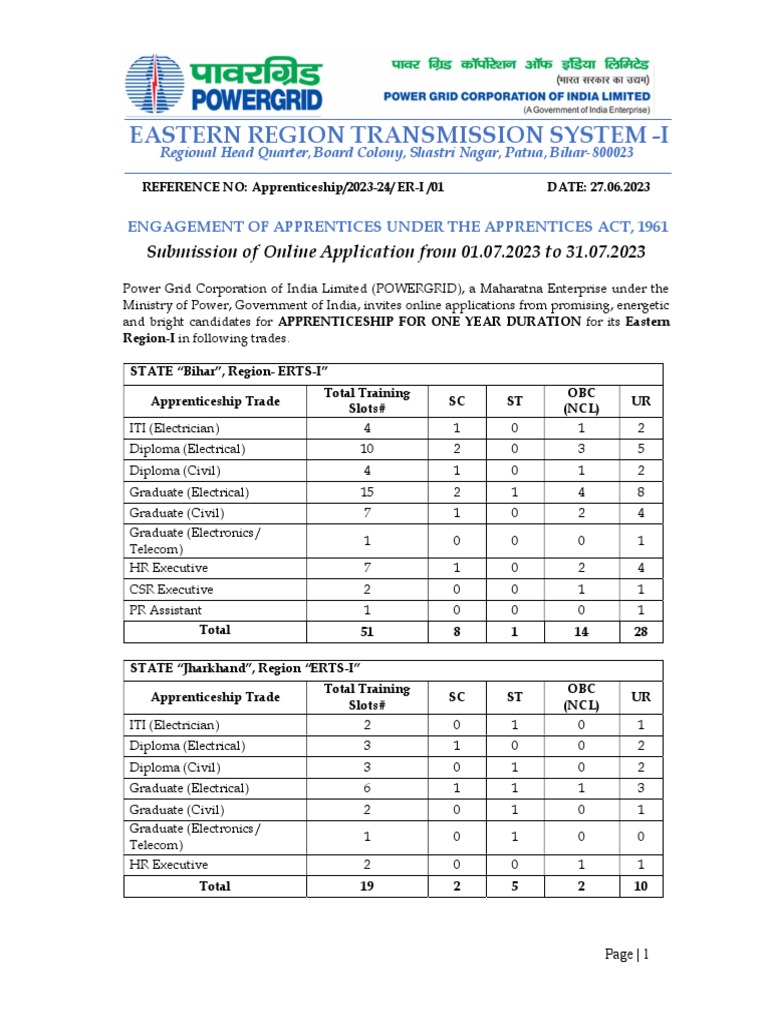 पावरग्रिड
POWERGRID

पावर ग्रिड कॉर्पोरेशन ऑफ इंडिया लिमिटेड
(भारत सरकार का उद्यम)
POWER GRID CORPORATION OF INDIA LIMITED
(A Government of India Enterprise)

EASTERN REGION TRANSMISSION SYSTEM -I
Regional Head Quarter, Board Colony, Shastri Nagar, Patna, Bihar-800023

REFERENCE NO: Apprenticeship/2023-24/ ER-I /01    DATE: 27.06.2023

ENGAGEMENT OF APPRENTICES UNDER THE APPRENTICES ACT, 1961
Submission of Online Application from 01.07.2023 to 31.07.2023

Power Grid Corporation of India Limited (POWERGRID), a Maharatna Enterprise under the Ministry of Power, Government of India, invites online applications from promising, energetic and bright candidates for APPRENTICESHIP FOR ONE YEAR DURATION for its Eastern Region-I in following trades.

STATE "Bihar", Region- ERTS-I"

| Apprenticeship Trade | Total Training Slots# | SC | ST | OBC (NCL) | UR |
|---|---|---|---|---|---|
| ITI (Electrician) | 4 | 1 | 0 | 1 | 2 |
| Diploma (Electrical) | 10 | 2 | 0 | 3 | 5 |
| Diploma (Civil) | 4 | 1 | 0 | 1 | 2 |
| Graduate (Electrical) | 15 | 2 | 1 | 4 | 8 |
| Graduate (Civil) | 7 | 1 | 0 | 2 | 4 |
| Graduate (Electronics / Telecom) | 1 | 0 | 0 | 0 | 1 |
| HR Executive | 7 | 1 | 0 | 2 | 4 |
| CSR Executive | 2 | 0 | 0 | 1 | 1 |
| PR Assistant | 1 | 0 | 0 | 0 | 1 |
| Total | 51 | 8 | 1 | 14 | 28 |

STATE "Jharkhand", Region "ERTS-I"

| Apprenticeship Trade | Total Training Slots# | SC | ST | OBC (NCL) | UR |
|---|---|---|---|---|---|
| ITI (Electrician) | 2 | 0 | 1 | 0 | 1 |
| Diploma (Electrical) | 3 | 1 | 0 | 0 | 2 |
| Diploma (Civil) | 3 | 0 | 1 | 0 | 2 |
| Graduate (Electrical) | 6 | 1 | 1 | 1 | 3 |
| Graduate (Civil) | 2 | 0 | 1 | 0 | 1 |
| Graduate (Electronics / Telecom) | 1 | 0 | 1 | 0 | 0 |
| HR Executive | 2 | 0 | 0 | 1 | 1 |
| Total | 19 | 2 | 5 | 2 | 10 |

Page | 1